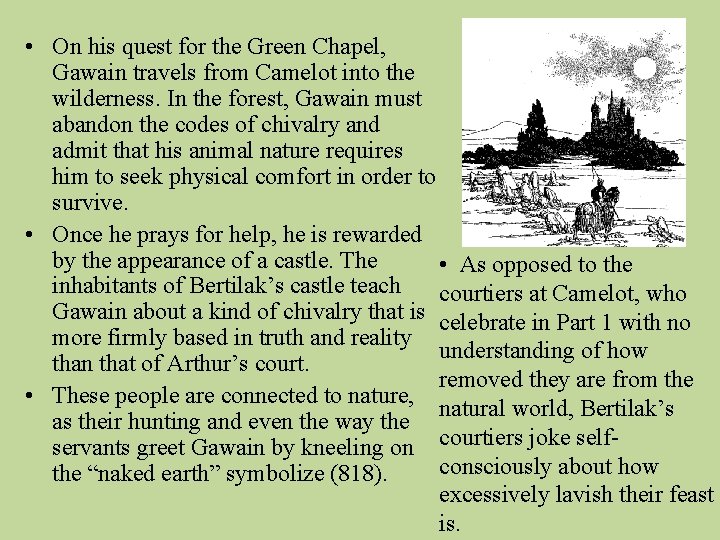 • On his quest for the Green Chapel, Gawain travels from Camelot into the wilderness. In the forest, Gawain must abandon the codes of chivalry and admit that his animal nature requires him to seek physical comfort in order to survive.

• Once he prays for help, he is rewarded by the appearance of a castle. The inhabitants of Bertilak’s castle teach Gawain about a kind of chivalry that is more firmly based in truth and reality than that of Arthur’s court.

• These people are connected to nature, as their hunting and even the way the servants greet Gawain by kneeling on the “naked earth” symbolize (818).

• As opposed to the courtiers at Camelot, who celebrate in Part 1 with no understanding of how removed they are from the natural world, Bertilak’s courtiers joke self-consciously about how excessively lavish their feast is.